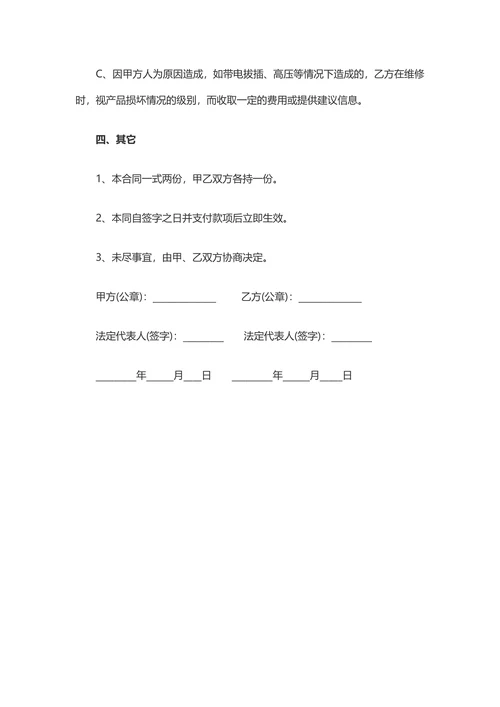 C、因甲方人为原因造成，如带电拔插、高压等情况下造成的，乙方在维修时，视产品损坏情况的级别，而收取一定的费用或提供建议信息。

四、其它

1、本合同一式两份，甲乙双方各持一份。

2、本同自签字之日并支付款项后立即生效。

3、未尽事宜，由甲、乙双方协商决定。

甲方(公章)：____________ 乙方(公章)：____________

法定代表人(签字)：________ 法定代表人(签字)：________

________年_____月___日 ________年_____月____日